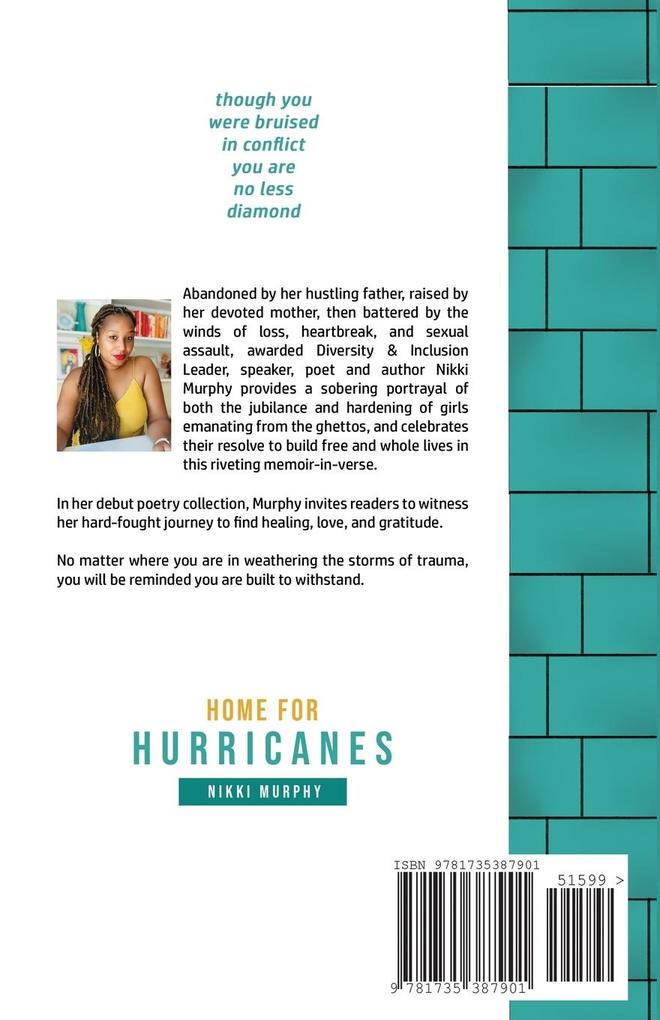 though you
were bruised
in conflict
you are
no less
diamond

Abandoned by her hustling father, raised by her devoted mother, then battered by the winds of loss, heartbreak, and sexual assault, awarded Diversity & Inclusion Leader, speaker, poet and author Nikki Murphy provides a sobering portrayal of both the jubilance and hardening of girls emanating from the ghettos, and celebrates their resolve to build free and whole lives in this riveting memoir-in-verse.

In her debut poetry collection, Murphy invites readers to witness her hard-fought journey to find healing, love, and gratitude.

No matter where you are in weathering the storms of trauma, you will be reminded you are built to withstand.

HOME FOR
HURRICANES
NIKKI MURPHY

ISBN 9781735387901
51599 >
9 781735 387901